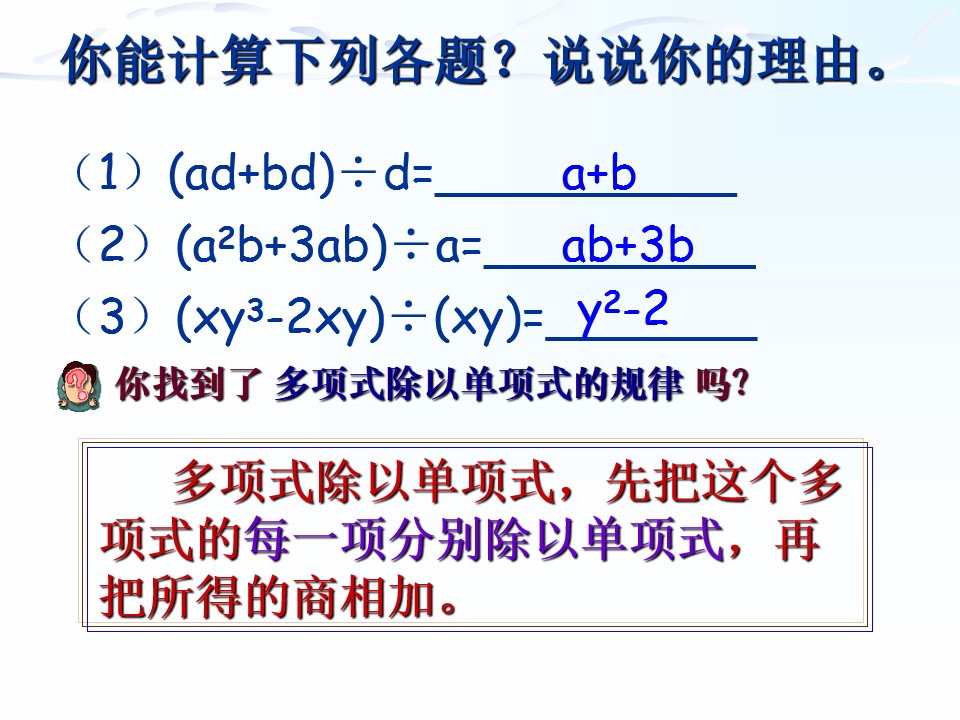 你能计算下列各题？说说你的理由。

（1）$(ad+bd)\div d=$ $a+b$

（2）$(a^2b+3ab)\div a=$ $ab+3b$

（3）$(xy^3-2xy)\div(xy)=$ $y^2-2$

你找到了 多项式除以单项式的规律 吗?

多项式除以单项式，先把这个多项式的每一项分别除以单项式，再把所得的商相加。